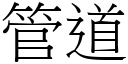 管道